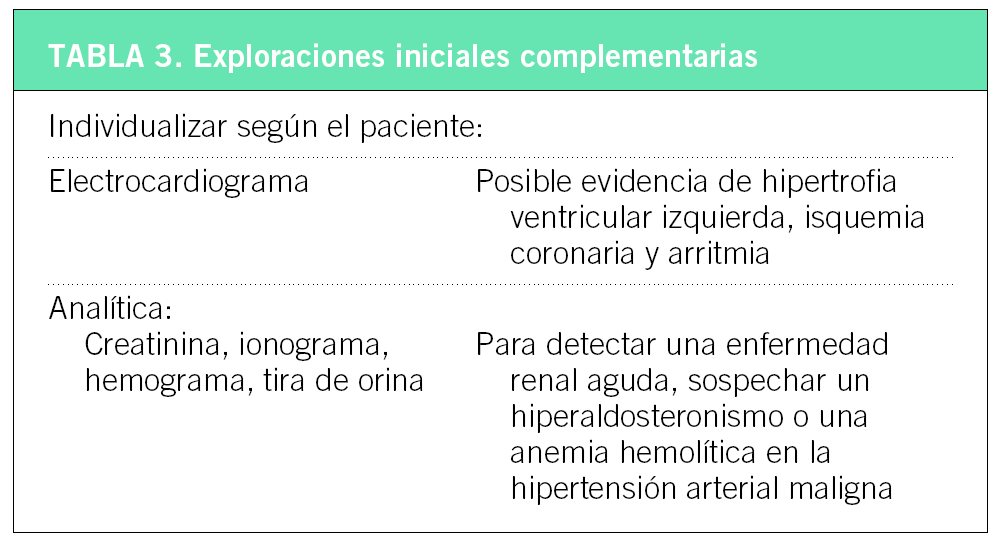 TABLA 3. Exploraciones iniciales complementarias

Individualizar según el paciente:

| | |
|---|---|
| Electrocardiograma | Posible evidencia de hipertrofia ventricular izquierda, isquemia coronaria y arritmia |
| Analítica: Creatinina, ionograma, hemograma, tira de orina | Para detectar una enfermedad renal aguda, sospechar un hiperaldosteronismo o una anemia hemolítica en la hipertensión arterial maligna |